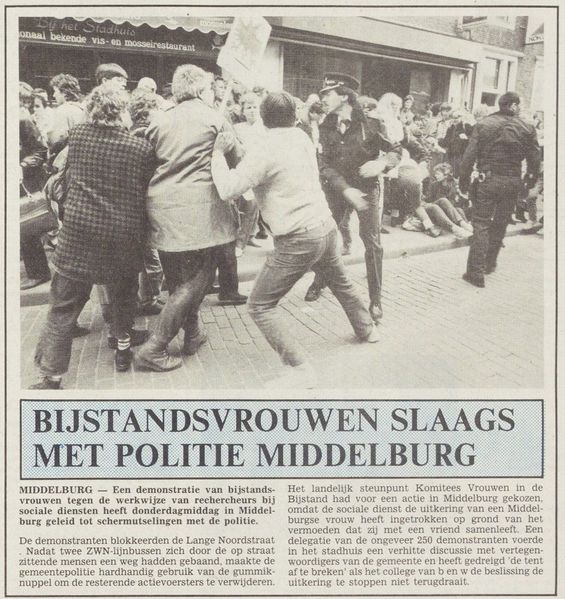 Bij het Stadhuis
onaal bekende vis- en mosselrestaurant

BIJSTANDSVROUWEN SLAAGS MET POLITIE MIDDELBURG

MIDDELBURG — Een demonstratie van bijstandsvrouwen tegen de werkwijze van rechercheurs bij sociale diensten heeft donderdagmiddag in Middelburg geleid tot schermutselingen met de politie.

De demonstranten blokkeerden de Lange Noordstraat . Nadat twee ZWN-lijnbussen zich door de op straat zittende mensen een weg hadden gebaand, maakte de gemeentepolitie hardhandig gebruik van de gummiknuppel om de resterende actievoersters te verwijderen.

Het landelijk steunpunt Komitees Vrouwen in de Bijstand had voor een actie in Middelburg gekozen, omdat de sociale dienst de uitkering van een Middelburgse vrouw heeft ingetrokken op grond van het vermoeden dat zij met een vriend samenleeft. Een delegatie van de ongeveer 250 demonstranten voerde in het stadhuis een verhitte discussie met vertegenwoordigers van de gemeente en heeft gedreigd 'de tent af te breken' als het college van b en w de beslissing de uitkering te stoppen niet terugdraait.